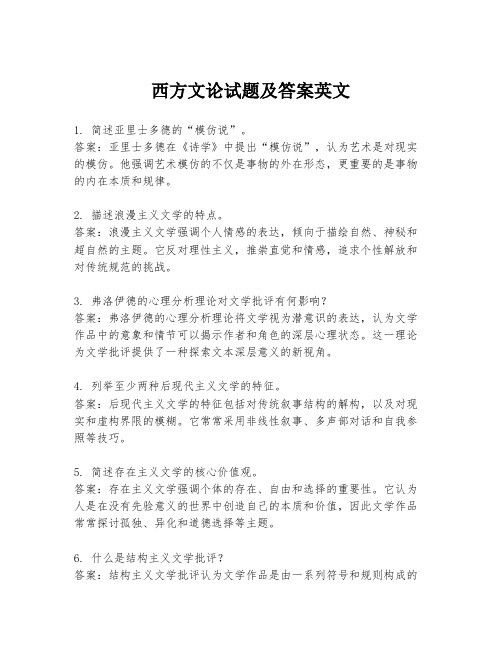 西方文论试题及答案英文

1. 简述亚里士多德的“模仿说”。
答案：亚里士多德在《诗学》中提出“模仿说”，认为艺术是对现实的模仿。他强调艺术模仿的不仅是事物的外在形态，更重要的是事物的内在本质和规律。

2. 描述浪漫主义文学的特点。
答案：浪漫主义文学强调个人情感的表达，倾向于描绘自然、神秘和超自然的主题。它反对理性主义，推崇直觉和情感，追求个性解放和对传统规范的挑战。

3. 弗洛伊德的心理分析理论对文学批评有何影响？
答案：弗洛伊德的心理分析理论将文学视为潜意识的表达，认为文学作品中的意象和情节可以揭示作者和角色的深层心理状态。这一理论为文学批评提供了一种探索文本深层意义的新视角。

4. 列举至少两种后现代主义文学的特征。
答案：后现代主义文学的特征包括对传统叙事结构的解构，以及对现实和虚构界限的模糊。它常常采用非线性叙事、多声部对话和自我参照等技巧。

5. 简述存在主义文学的核心价值观。
答案：存在主义文学强调个体的存在、自由和选择的重要性。它认为人是在没有先验意义的世界中创造自己的本质和价值，因此文学作品常常探讨孤独、异化和道德选择等主题。

6. 什么是结构主义文学批评？
答案：结构主义文学批评认为文学作品是由一系列符号和规则构成的